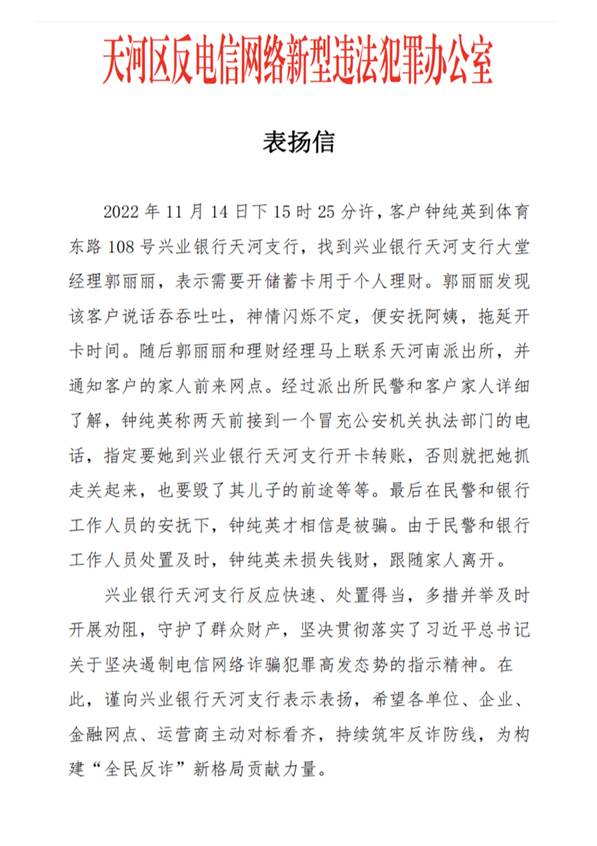 天河区反电信网络新型违法犯罪办公室

表扬信

2022 年 11 月 14 日下 15 时 25 分许，客户钟纯英到体育东路 108 号兴业银行天河支行，找到兴业银行天河支行大堂经理郭丽丽，表示需要开储蓄卡用于个人理财。郭丽丽发现该客户说话吞吞吐吐，神情闪烁不定，便安抚阿姨，拖延开卡时间。随后郭丽丽和理财经理马上联系天河南派出所，并通知客户的家人前来网点。经过派出所民警和客户家人详细了解，钟纯英称两天前接到一个冒充公安机关执法部门的电话，指定要她到兴业银行天河支行开卡转账，否则就把她抓走关起来，也要毁了其儿子的前途等等。最后在民警和银行工作人员的安抚下，钟纯英才相信是被骗。由于民警和银行工作人员处置及时，钟纯英未损失钱财，跟随家人离开。

兴业银行天河支行反应快速、处置得当，多措并举及时开展劝阻，守护了群众财产，坚决贯彻落实了习近平总书记关于坚决遏制电信网络诈骗犯罪高发态势的指示精神。在此，谨向兴业银行天河支行表示表扬，希望各单位、企业、金融网点、运营商主动对标看齐，持续筑牢反诈防线，为构建“全民反诈”新格局贡献力量。